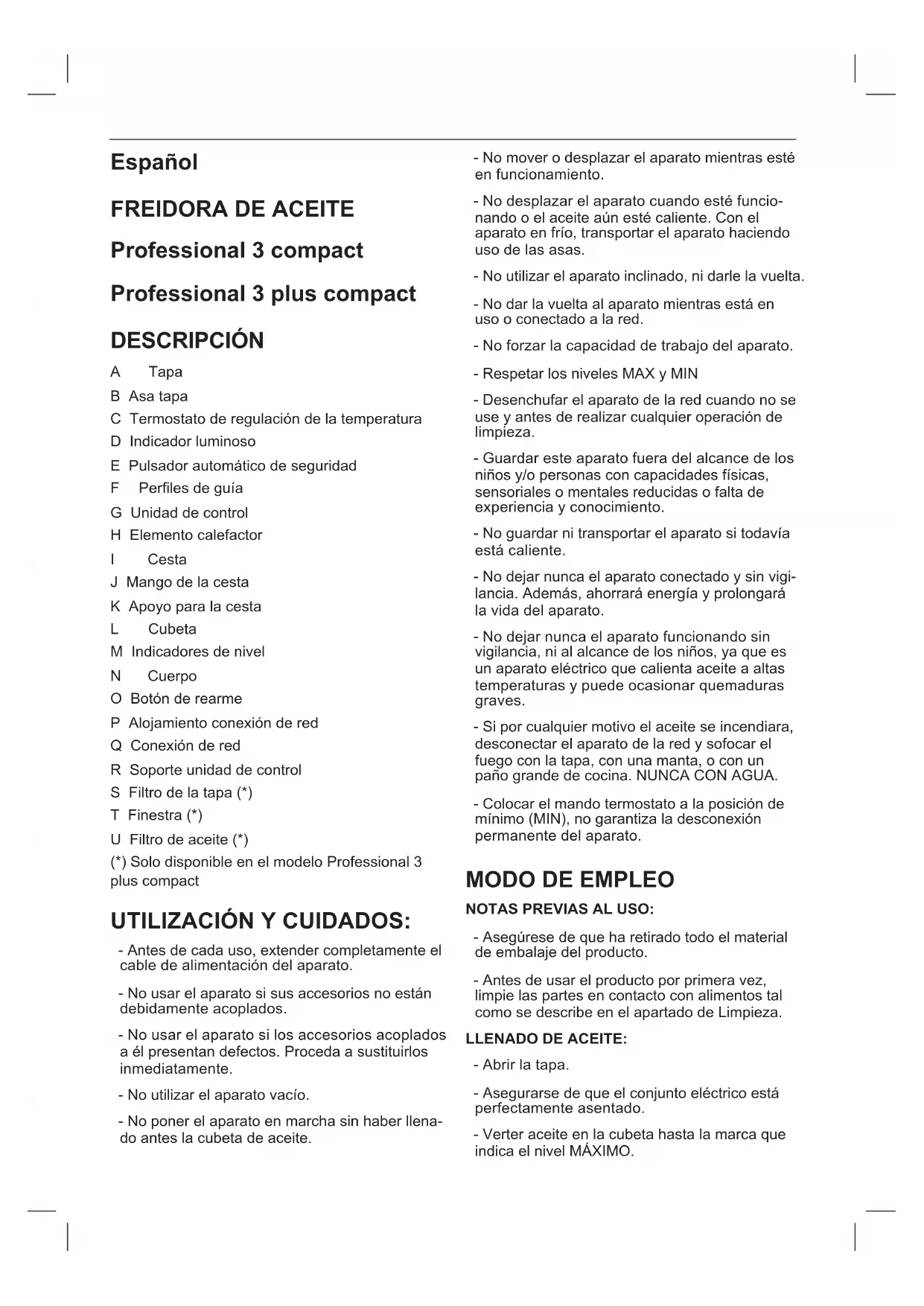 Español

FREIDORA DE ACEITE

Professional 3 compact

Professional 3 plus compact

DESCRIPCIÓN

A Tapa
B Asa tapa
C Termostato de regulación de la temperatura
D Indicador luminoso
E Pulsador automático de seguridad
F Perfiles de guía
G Unidad de control
H Elemento calefactor
I Cesta
J Mango de la cesta
K Apoyo para la cesta
L Cubeta
M Indicadores de nivel
N Cuerpo
O Botón de rearme
P Alojamiento conexión de red
Q Conexión de red
R Soporte unidad de control
S Filtro de la tapa (*)
T Finestra (*)
U Filtro de aceite (*)
(*) Solo disponible en el modelo Professional 3 plus compact

UTILIZACIÓN Y CUIDADOS:

- Antes de cada uso, extender completamente el cable de alimentación del aparato.

- No usar el aparato si sus accesorios no están debidamente acoplados.

- No usar el aparato si los accesorios acoplados a él presentan defectos. Proceda a sustituirlos inmediatamente.

- No utilizar el aparato vacío.

- No poner el aparato en marcha sin haber llenado antes la cubeta de aceite.

- No mover o desplazar el aparato mientras esté en funcionamiento.

- No desplazar el aparato cuando esté funcionando o el aceite aún esté caliente. Con el aparato en frío, transportar el aparato haciendo uso de las asas.

- No utilizar el aparato inclinado, ni darle la vuelta.

- No dar la vuelta al aparato mientras está en uso o conectado a la red.

- No forzar la capacidad de trabajo del aparato.

- Respetar los niveles MAX y MIN

- Desenchufar el aparato de la red cuando no se use y antes de realizar cualquier operación de limpieza.

- Guardar este aparato fuera del alcance de los niños y/o personas con capacidades físicas, sensoriales o mentales reducidas o falta de experiencia y conocimiento.

- No guardar ni transportar el aparato si todavía está caliente.

- No dejar nunca el aparato conectado y sin vigilancia. Además, ahorrará energía y prolongará la vida del aparato.

- No dejar nunca el aparato funcionando sin vigilancia, ni al alcance de los niños, ya que es un aparato eléctrico que calienta aceite a altas temperaturas y puede ocasionar quemaduras graves.

- Si por cualquier motivo el aceite se incendiara, desconectar el aparato de la red y sofocar el fuego con la tapa, con una manta, o con un paño grande de cocina. NUNCA CON AGUA.

- Colocar el mando termostato a la posición de mínimo (MIN), no garantiza la desconexión permanente del aparato.

MODO DE EMPLEO

NOTAS PREVIAS AL USO:

- Asegúrese de que ha retirado todo el material de embalaje del producto.

- Antes de usar el producto por primera vez, limpie las partes en contacto con alimentos tal como se describe en el apartado de Limpieza.

LLENADO DE ACEITE:

- Abrir la tapa.

- Asegurarse de que el conjunto eléctrico está perfectamente asentado.

- Verter aceite en la cubeta hasta la marca que indica el nivel MÁXIMO.